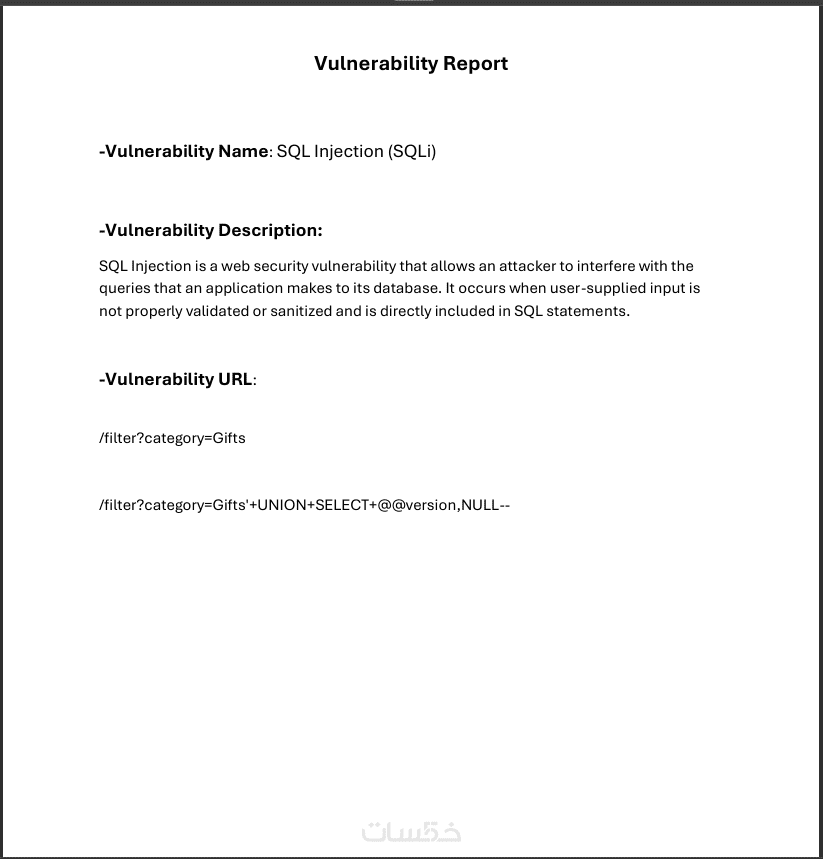 Vulnerability Report

-Vulnerability Name: SQL Injection (SQLi)

-Vulnerability Description:

SQL Injection is a web security vulnerability that allows an attacker to interfere with the queries that an application makes to its database. It occurs when user-supplied input is not properly validated or sanitized and is directly included in SQL statements.

-Vulnerability URL:

/filter?category=Gifts

/filter?category=Gifts'+UNION+SELECT+@@version,NULL--

خمسات